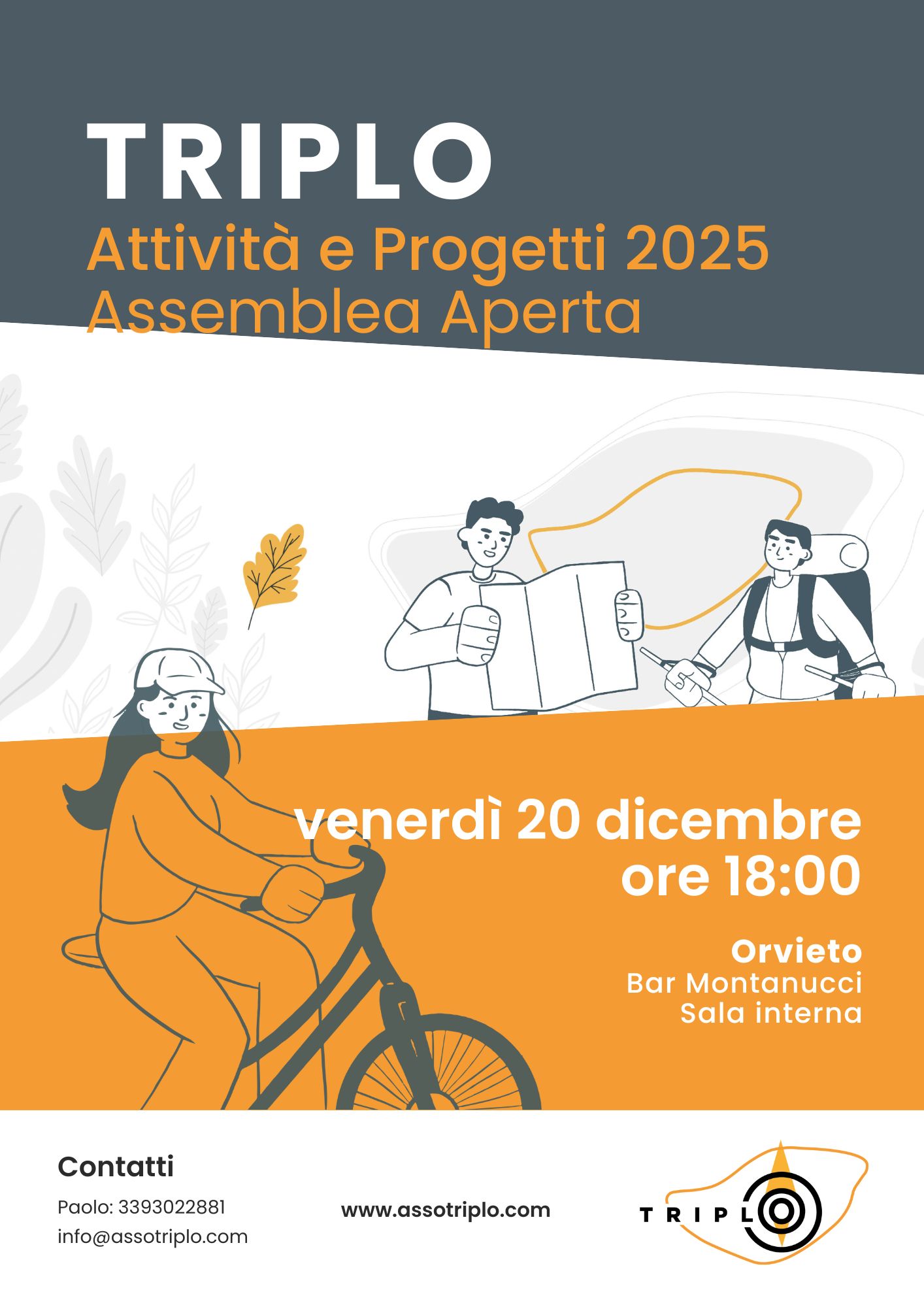 TRIPLO
Attività e Progetti 2025
Assemblea Aperta

venerdì 20 dicembre
ore 18:00

Orvieto
Bar Montanucci
Sala interna

Contatti
Paolo: 3393022881
info@assotriplo.com

www.assotriplo.com

TRIPLO